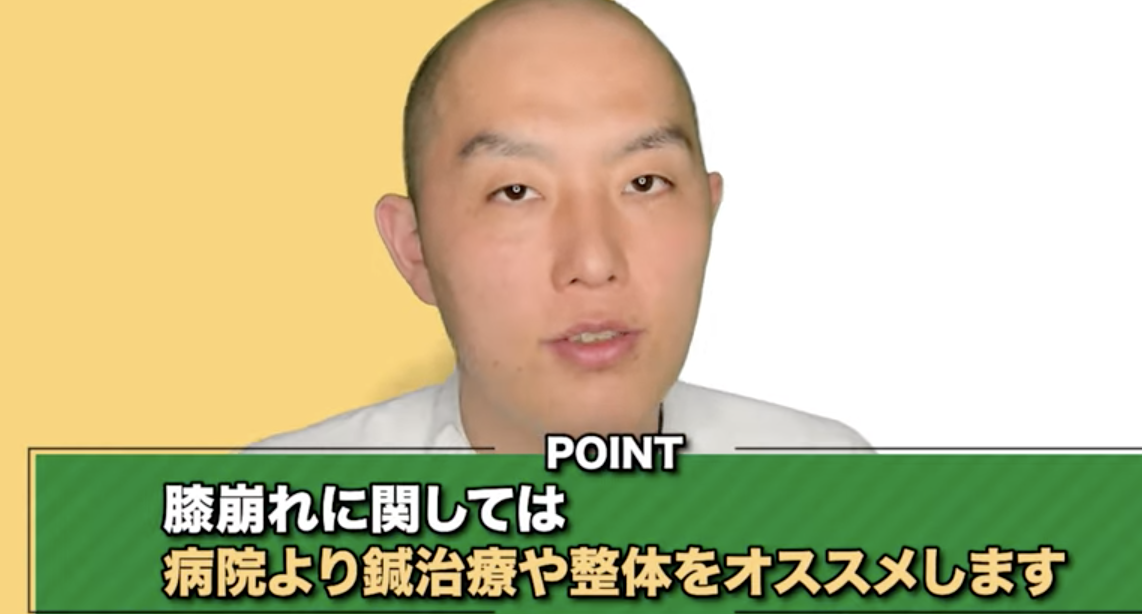 POINT

膝崩れに関しては
病院より鍼治療や整体をオススメします